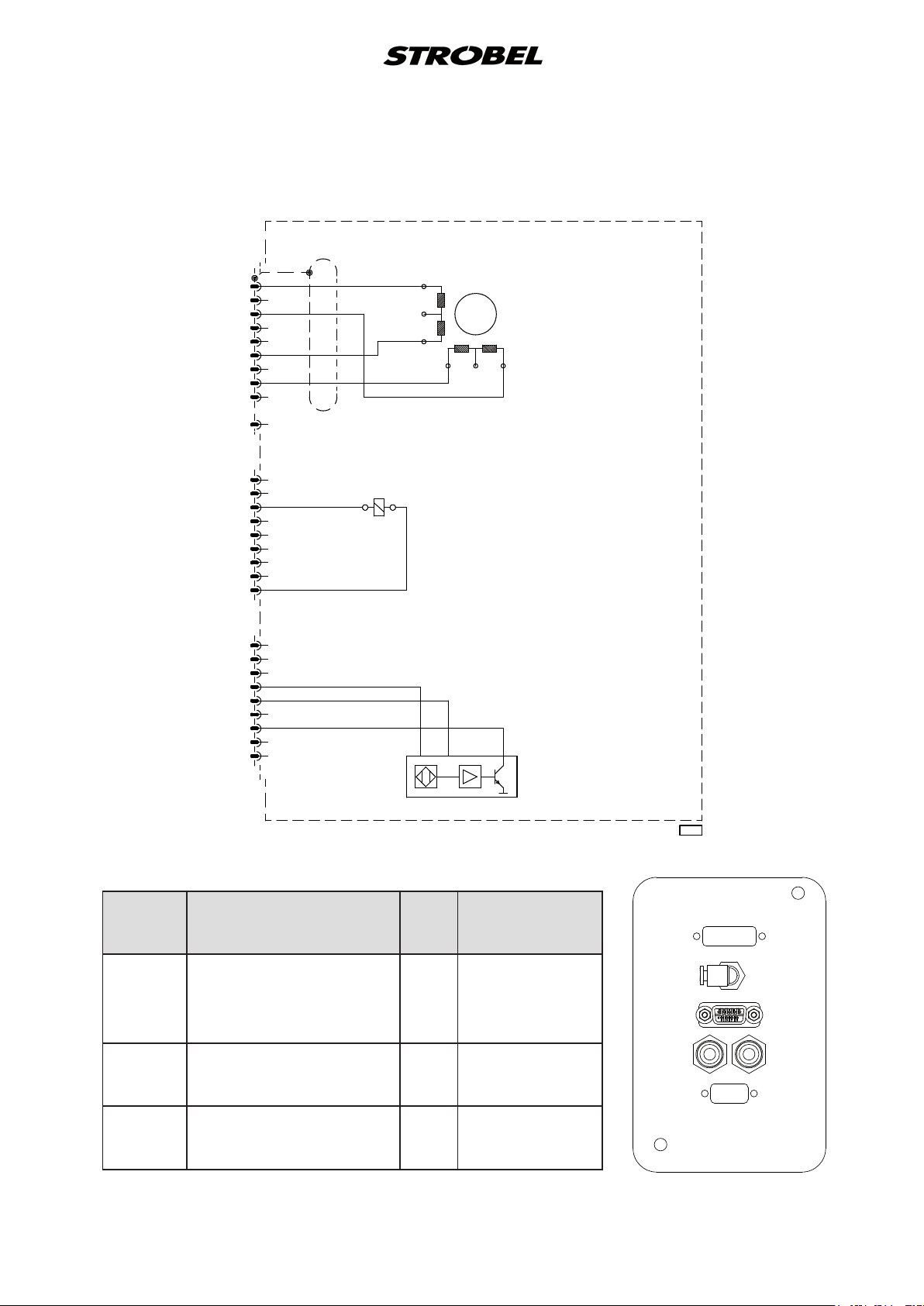 STROBEL